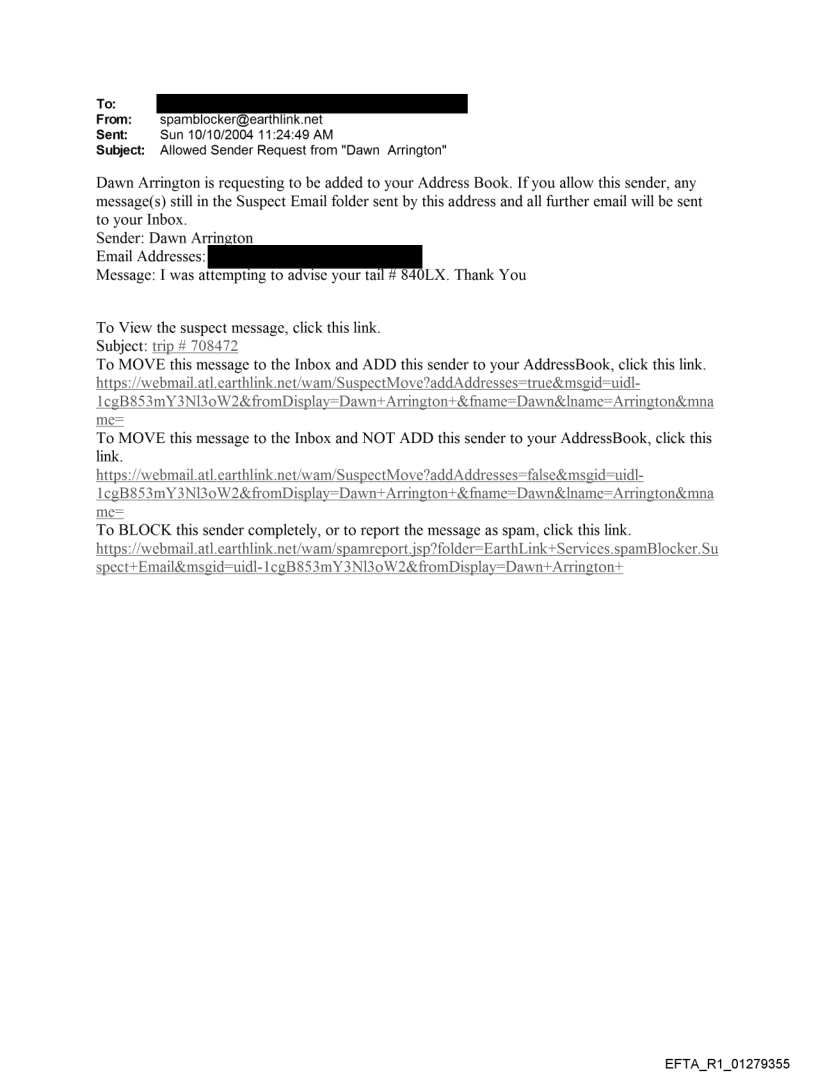 To:
From: spamblocker@earthlink.net
Sent: Sun 10/10/2004 11:24:49 AM
Subject: Allowed Sender Request from "Dawn Arrington"

Dawn Arrington is requesting to be added to your Address Book. If you allow this sender, any message(s) still in the Suspect Email folder sent by this address and all further email will be sent to your Inbox.
Sender: Dawn Arrington
Email Addresses:
Message: I was attempting to advise your tail # 840LX. Thank You

To View the suspect message, click this link.
Subject: trip # 708472
To MOVE this message to the Inbox and ADD this sender to your AddressBook, click this link.
https://webmail.atl.earthlink.net/wam/SuspectMove?addAddresses=true&msgid=uidl-1cgB853mY3Nl3oW2&fromDisplay=Dawn+Arrington+&fname=Dawn&lname=Arrington&mname=
To MOVE this message to the Inbox and NOT ADD this sender to your AddressBook, click this link.
https://webmail.atl.earthlink.net/wam/SuspectMove?addAddresses=false&msgid=uidl-1cgB853mY3Nl3oW2&fromDisplay=Dawn+Arrington+&fname=Dawn&lname=Arrington&mname=
To BLOCK this sender completely, or to report the message as spam, click this link.
https://webmail.atl.earthlink.net/wam/spamreport.jsp?folder=EarthLink+Services.spamBlocker.Suspect+Email&msgid=uidl-1cgB853mY3Nl3oW2&fromDisplay=Dawn+Arrington+

EFTA_R1_01279355